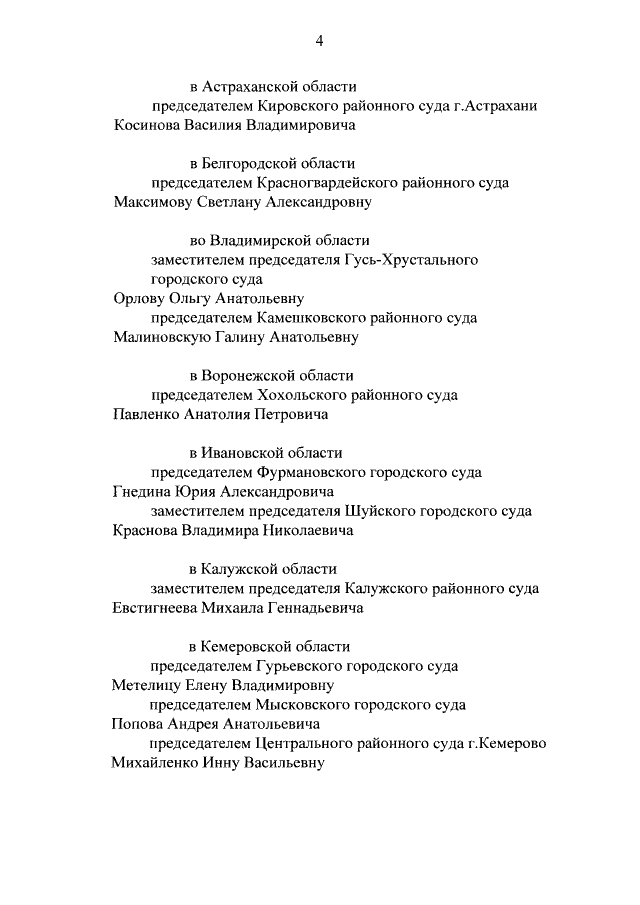 4

в Астраханской области
председателем Кировского районного суда г.Астрахани
Косинова Василия Владимировича

в Белгородской области
председателем Красногвардейского районного суда
Максимову Светлану Александровну

во Владимирской области
заместителем председателя Гусь-Хрустального городского суда
Орлову Ольгу Анатольевну
председателем Камешковского районного суда
Малиновскую Галину Анатольевну

в Воронежской области
председателем Хохольского районного суда
Павленко Анатолия Петровича

в Ивановской области
председателем Фурмановского городского суда
Гнедина Юрия Александровича
заместителем председателя Шуйского городского суда
Краснова Владимира Николаевича

в Калужской области
заместителем председателя Калужского районного суда
Евстигнеева Михаила Геннадьевича

в Кемеровской области
председателем Гурьевского городского суда
Метелицу Елену Владимировну
председателем Мысковского городского суда
Попова Андрея Анатольевича
председателем Центрального районного суда г.Кемерово
Михайленко Инну Васильевну